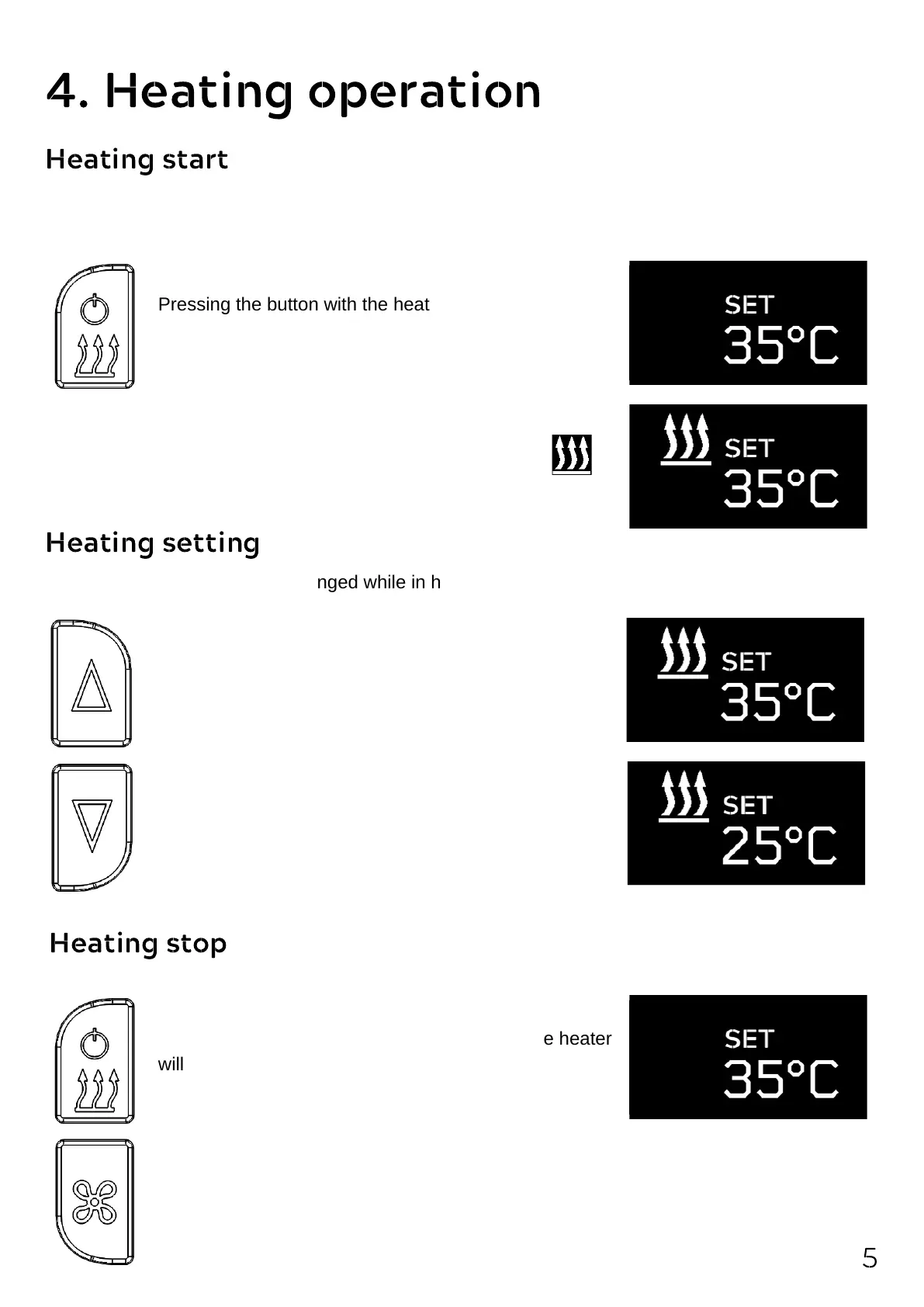 4. Heating operation

Heating start

Pressing the button with the heat

SET
35°C

SET
35°C

Heating setting

nged while in h

SET
35°C

SET
25°C

Heating stop

e heater

will

SET
35°C

5